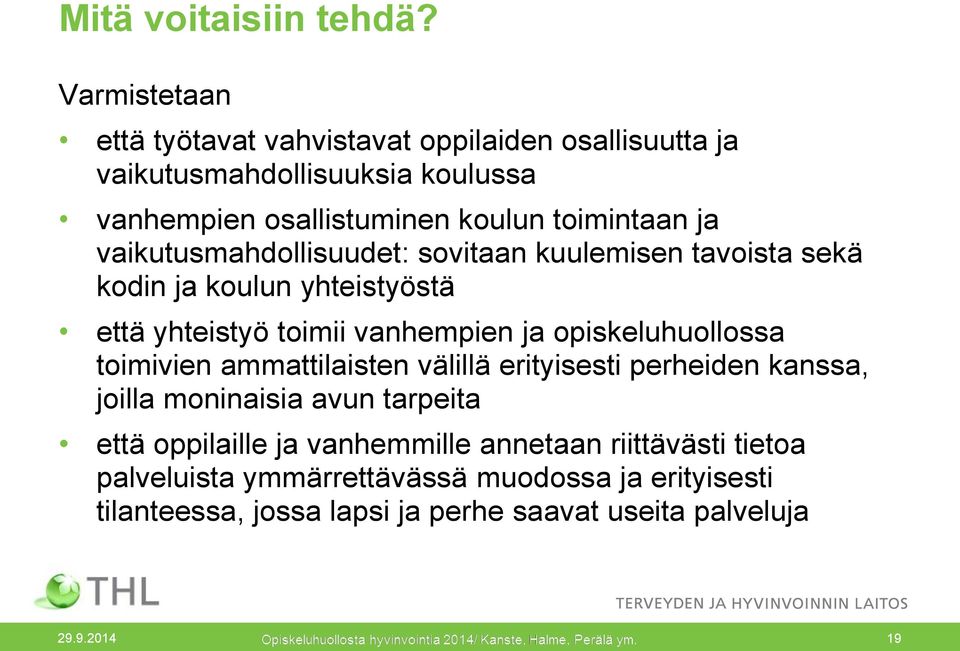 Mitä voitaisiin tehdä?

Varmistetaan

• että työtavat vahvistavat oppilaiden osallisuutta ja vaikutusmahdollisuuksia koulussa
• vanhempien osallistuminen koulun toimintaan ja vaikutusmahdollisuudet: sovitaan kuulemisen tavoista sekä kodin ja koulun yhteistyöstä
• että yhteistyö toimii vanhempien ja opiskeluhuollossa toimivien ammattilaisten välillä erityisesti perheiden kanssa, joilla moninaisia avun tarpeita
• että oppilaille ja vanhemmille annetaan riittävästi tietoa palveluista ymmärrettävässä muodossa ja erityisesti tilanteessa, jossa lapsi ja perhe saavat useita palveluja

THL

TERVEYDEN JA HYVINVOINNIN LAITOS

29.9.2014

Opiskeluhuollosta hyvinvointia 2014/ Kanste, Halme, Perälä ym.

19